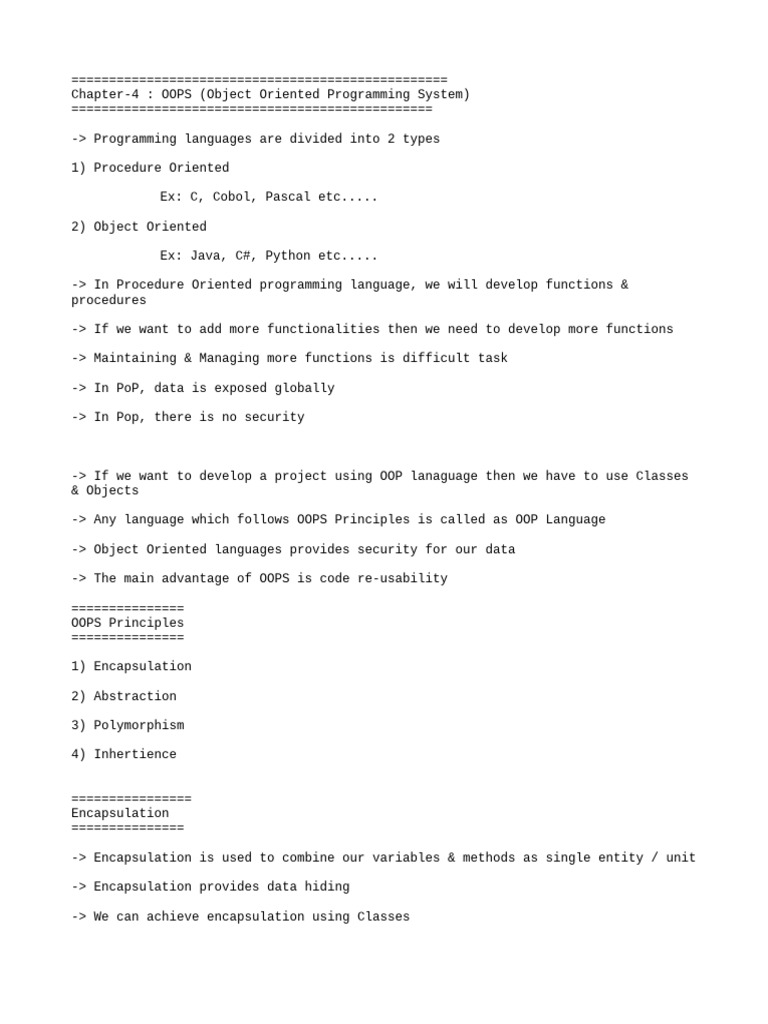 ==================================================
Chapter-4 : OOPS (Object Oriented Programming System)
================================================

-> Programming languages are divided into 2 types

1) Procedure Oriented

Ex: C, Cobol, Pascal etc.....

2) Object Oriented

Ex: Java, C#, Python etc.....

-> In Procedure Oriented programming language, we will develop functions & procedures

-> If we want to add more functionalities then we need to develop more functions

-> Maintaining & Managing more functions is difficult task

-> In PoP, data is exposed globally

-> In Pop, there is no security

-> If we want to develop a project using OOP lanaguage then we have to use Classes & Objects

-> Any language which follows OOPS Principles is called as OOP Language

-> Object Oriented languages provides security for our data

-> The main advantage of OOPS is code re-usability

===============
OOPS Principles
===============

1) Encapsulation

2) Abstraction

3) Polymorphism

4) Inhertience

================
Encapsulation
===============

-> Encapsulation is used to combine our variables & methods as single entity / unit

-> Encapsulation provides data hiding

-> We can achieve encapsulation using Classes